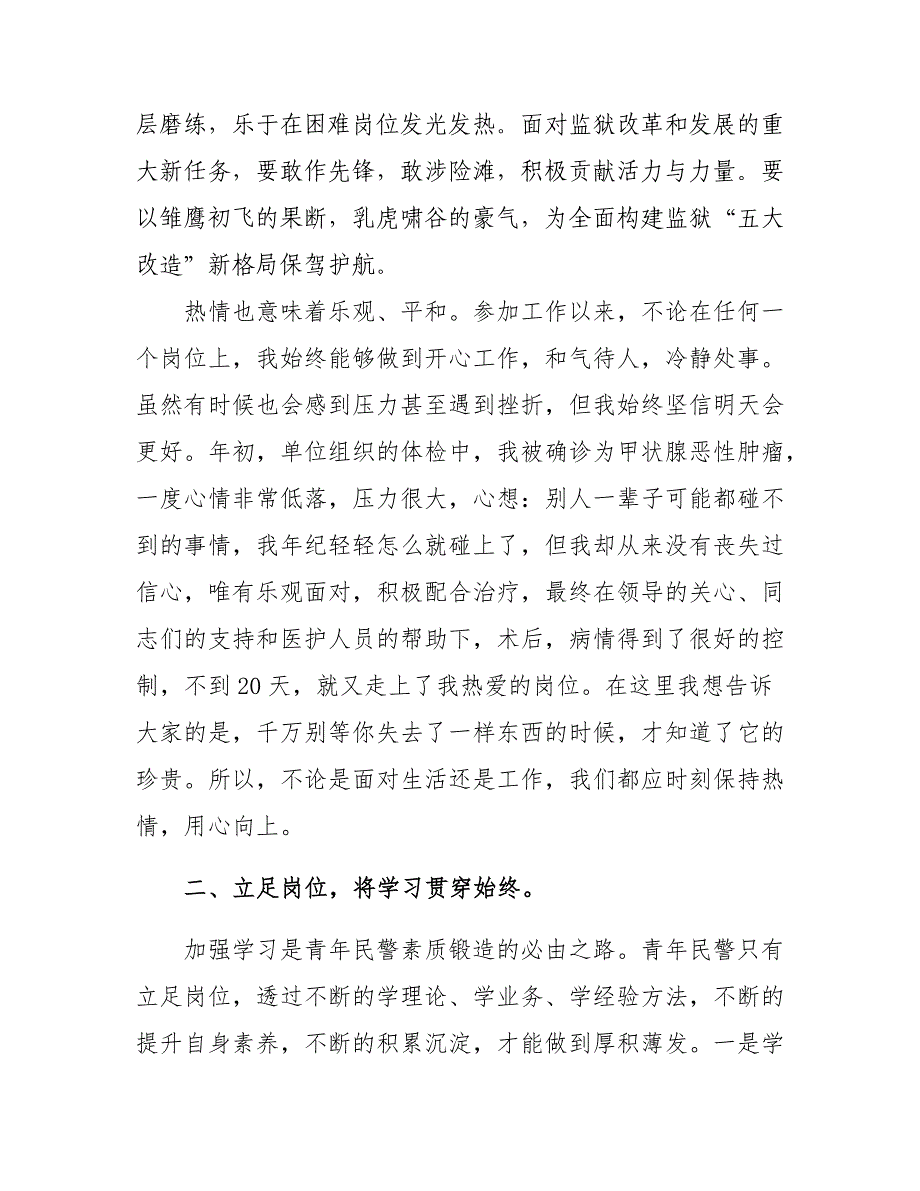 层磨练，乐于在困难岗位发光发热。面对监狱改革和发展的重大新任务，要敢作先锋，敢涉险滩，积极贡献活力与力量。要以雏鹰初飞的果断，乳虎啸谷的豪气，为全面构建监狱“五大改造”新格局保驾护航。

热情也意味着乐观、平和。参加工作以来，不论在任何一个岗位上，我始终能够做到开心工作，和气待人，冷静处事。虽然有时候也会感到压力甚至遇到挫折，但我始终坚信明天会更好。年初，单位组织的体检中，我被确诊为甲状腺恶性肿瘤，一度心情非常低落，压力很大，心想：别人一辈子可能都碰不到的事情，我年纪轻轻怎么就碰上了，但我却从来没有丧失过信心，唯有乐观面对，积极配合治疗，最终在领导的关心、同志们的支持和医护人员的帮助下，术后，病情得到了很好的控制，不到20天，就又走上了我热爱的岗位。在这里我想告诉大家的是，千万别等你失去了一样东西的时候，才知道了它的珍贵。所以，不论是面对生活还是工作，我们都应时刻保持热情，用心向上。

二、立足岗位，将学习贯穿始终。

加强学习是青年民警素质锻造的必由之路。青年民警只有立足岗位，透过不断的学理论、学业务、学经验方法，不断的提升自身素养，不断的积累沉淀，才能做到厚积薄发。一是学